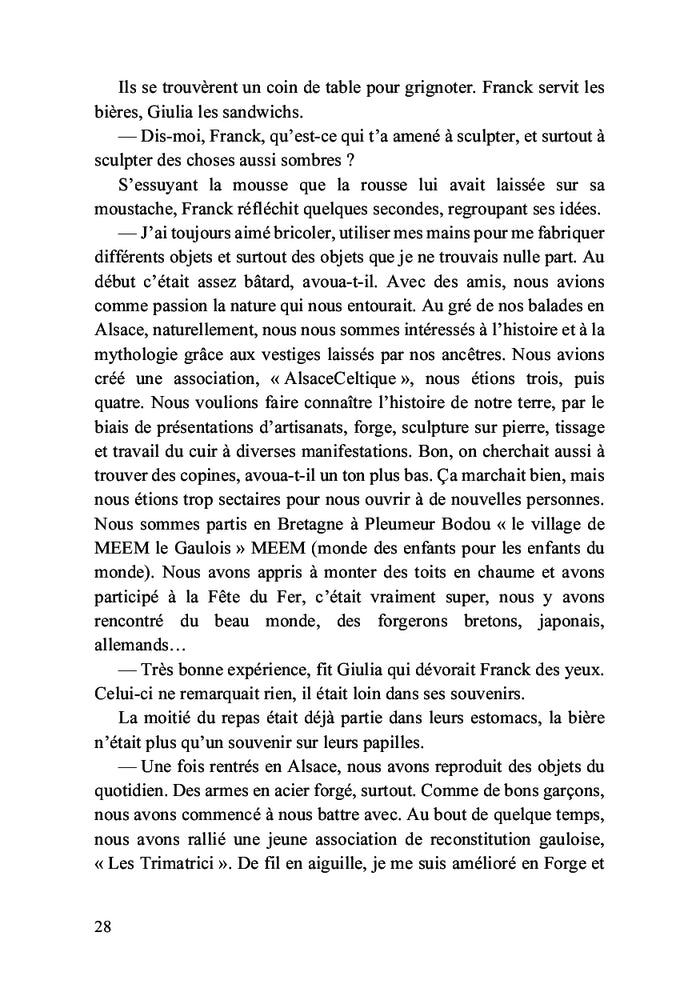 Ils se trouvèrent un coin de table pour grignoter. Franck servit les bières, Giulia les sandwichs.

— Dis-moi, Franck, qu'est-ce qui t'a amené à sculpter, et surtout à sculpter des choses aussi sombres ?

S'essuyant la mousse que la rousse lui avait laissée sur sa moustache, Franck réfléchit quelques secondes, regroupant ses idées.

— J'ai toujours aimé bricoler, utiliser mes mains pour me fabriquer différents objets et surtout des objets que je ne trouvais nulle part. Au début c'était assez bâtard, avoua-t-il. Avec des amis, nous avions comme passion la nature qui nous entourait. Au gré de nos balades en Alsace, naturellement, nous nous sommes intéressés à l'histoire et à la mythologie grâce aux vestiges laissés par nos ancêtres. Nous avions créé une association, « AlsaceCeltique », nous étions trois, puis quatre. Nous voulions faire connaître l'histoire de notre terre, par le biais de présentations d'artisanats, forge, sculpture sur pierre, tissage et travail du cuir à diverses manifestations. Bon, on cherchait aussi à trouver des copines, avoua-t-il un ton plus bas. Ça marchait bien, mais nous étions trop sectaires pour nous ouvrir à de nouvelles personnes. Nous sommes partis en Bretagne à Pleumeur Bodou « le village de MEEM le Gaulois » MEEM (monde des enfants pour les enfants du monde). Nous avons appris à monter des toits en chaume et avons participé à la Fête du Fer, c'était vraiment super, nous y avons rencontré du beau monde, des forgerons bretons, japonais, allemands…

— Très bonne expérience, fit Giulia qui dévorait Franck des yeux. Celui-ci ne remarquait rien, il était loin dans ses souvenirs.

La moitié du repas était déjà partie dans leurs estomacs, la bière n'était plus qu'un souvenir sur leurs papilles.

— Une fois rentrés en Alsace, nous avons reproduit des objets du quotidien. Des armes en acier forgé, surtout. Comme de bons garçons, nous avons commencé à nous battre avec. Au bout de quelque temps, nous avons rallié une jeune association de reconstitution gauloise, « Les Trimatrici ». De fil en aiguille, je me suis amélioré en Forge et

28